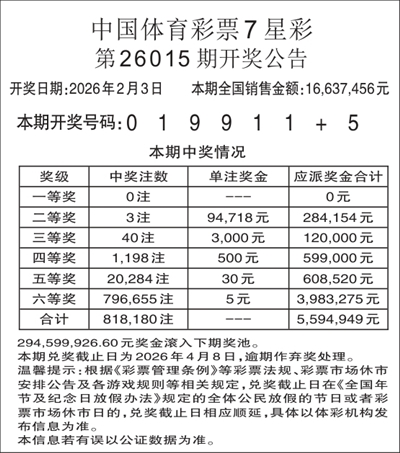 中国体育彩票7星彩
第26015期开奖公告

开奖日期:2026年2月3日　　本期全国销售金额:16,637,456元

本期开奖号码:0 1 9 9 1 1 + 5

本期中奖情况

| 奖级 | 中奖注数 | 单注奖金 | 应派奖金合计 |
|---|---|---|---|
| 一等奖 | 0注 | --- | 0元 |
| 二等奖 | 3注 | 94,718元 | 284,154元 |
| 三等奖 | 40注 | 3,000元 | 120,000元 |
| 四等奖 | 1,198注 | 500元 | 599,000元 |
| 五等奖 | 20,284注 | 30元 | 608,520元 |
| 六等奖 | 796,655注 | 5元 | 3,983,275元 |
| 合计 | 818,180注 | --- | 5,594,949元 |

294,599,926.60元奖金滚入下期奖池。
本期兑奖截止日为2026年4月8日,逾期作弃奖处理。
温馨提示:根据《彩票管理条例》等彩票法规、彩票市场休市安排公告及各游戏规则等相关规定,兑奖截止日在《全国年节及纪念日放假办法》规定的全体公民放假的节日或者彩票市场休市日的,兑奖截止日相应顺延,具体以体彩机构发布信息为准。
本信息若有误以公证数据为准。